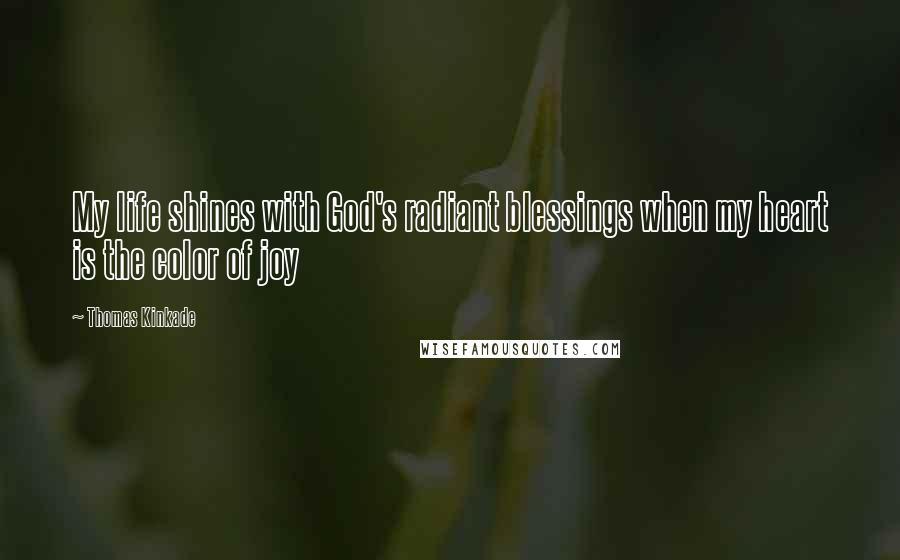 My life shines with God's radiant blessings when my heart is the color of joy

~ Thomas Kinkade

WISEFAMOUSQUOTES.COM